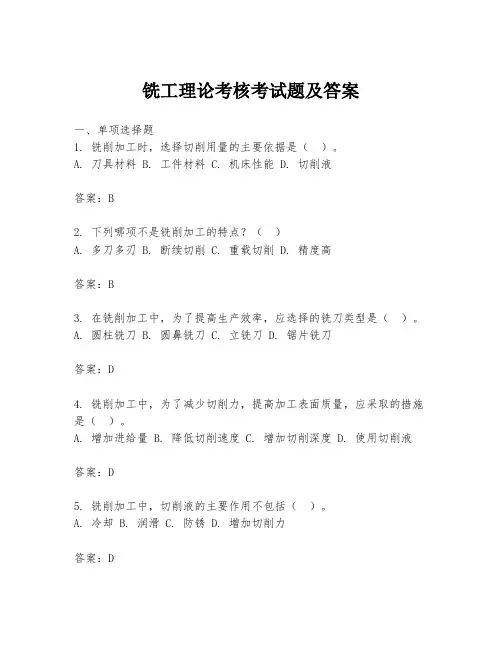 铣工理论考核考试题及答案

一、单项选择题
1. 铣削加工时，选择切削用量的主要依据是（ ）。
A. 刀具材料 B. 工件材料 C. 机床性能 D. 切削液

答案：B

2. 下列哪项不是铣削加工的特点？（ ）
A. 多刀多刃 B. 断续切削 C. 重载切削 D. 精度高

答案：B

3. 在铣削加工中，为了提高生产效率，应选择的铣刀类型是（ ）。
A. 圆柱铣刀 B. 圆鼻铣刀 C. 立铣刀 D. 锯片铣刀

答案：D

4. 铣削加工中，为了减少切削力，提高加工表面质量，应采取的措施是（ ）。
A. 增加进给量 B. 降低切削速度 C. 增加切削深度 D. 使用切削液

答案：D

5. 铣削加工中，切削液的主要作用不包括（ ）。
A. 冷却 B. 润滑 C. 防锈 D. 增加切削力

答案：D